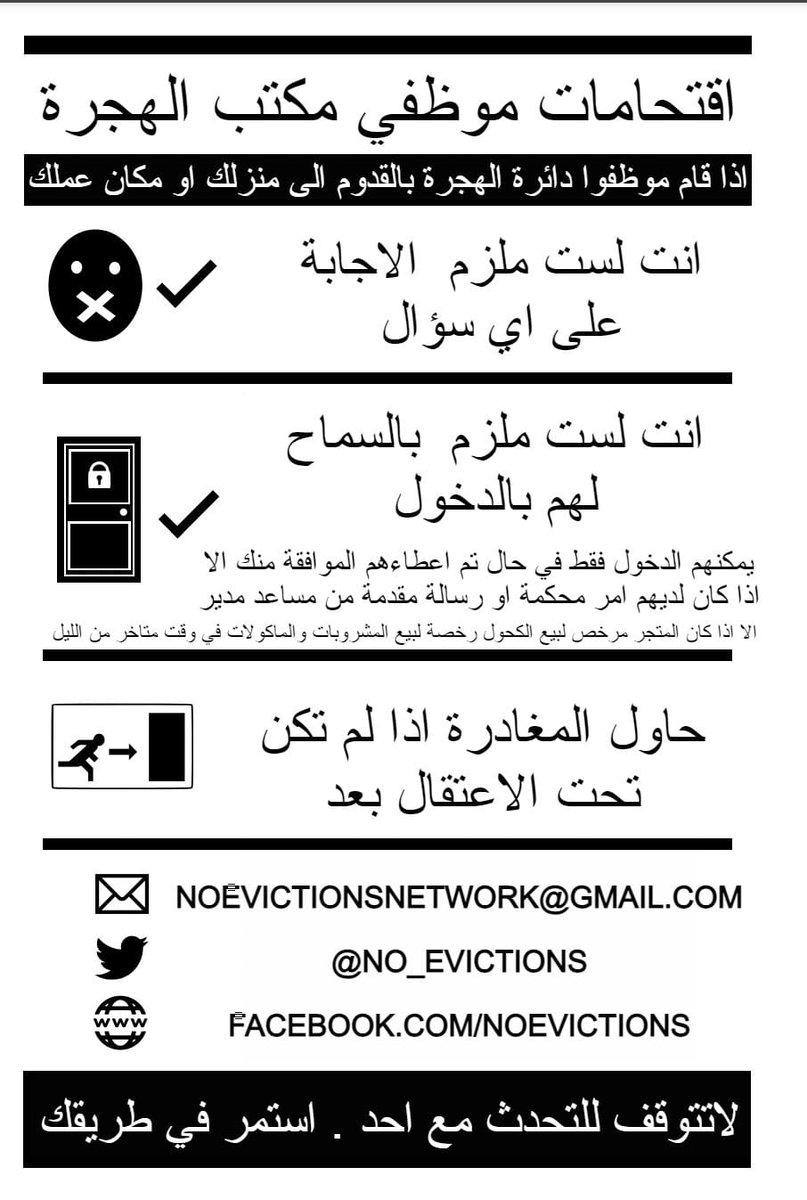 اقتحامات موظفي مكتب الهجرة

اذا قام موظفوا دائرة الهجرة بالقدوم الى منزلك او مكان عملك

انت لست ملزم الاجابة على اي سؤال

انت لست ملزم بالسماح لهم بالدخول

يمكنهم الدخول فقط في حال تم اعطاءهم الموافقة منك الا اذا كان لديهم امر محكمة او رسالة مقدمة من مساعد مدير

الا اذا كان المتجر مرخص لبيع الكحول رخصة لبيع المشروبات والماكولات في وقت متاخر من الليل

حاول المغادرة اذا لم تكن تحت الاعتقال بعد

NOEVICTIONSNETWORK@GMAIL.COM

@NO_EVICTIONS

www

FACEBOOK.COM/NOEVICTIONS

لاتتوقف للتحدث مع احد . استمر في طريقك